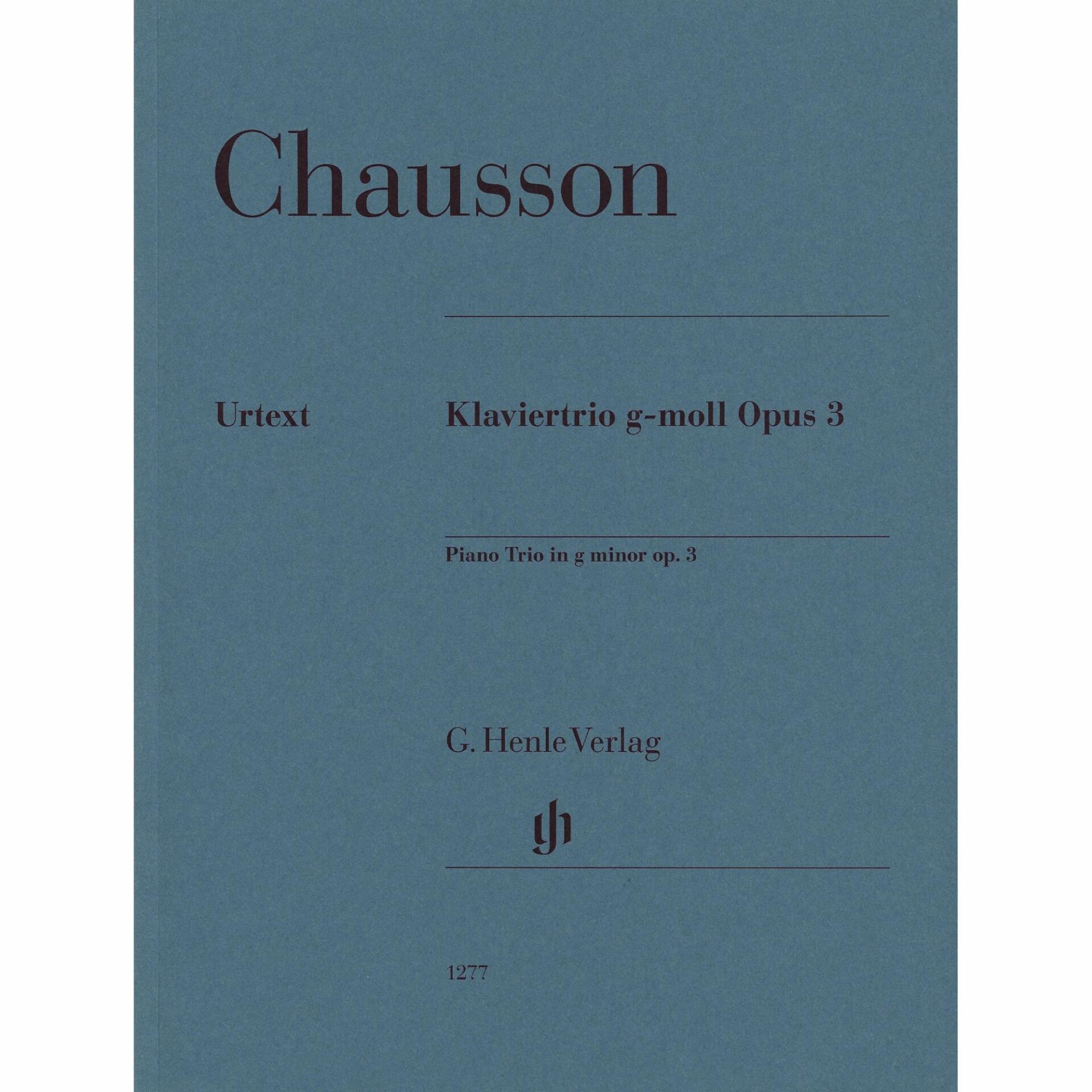 Chausson

Urtext

Klaviertrio g-moll Opus 3

Piano Trio in g minor op. 3

G. Henle Verlag

1277